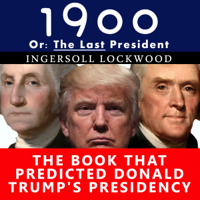 1900

Or: The Last President

INGERSOLL LOCKWOOD

THE BOOK THAT PREDICTED DONALD TRUMP'S PRESIDENCY